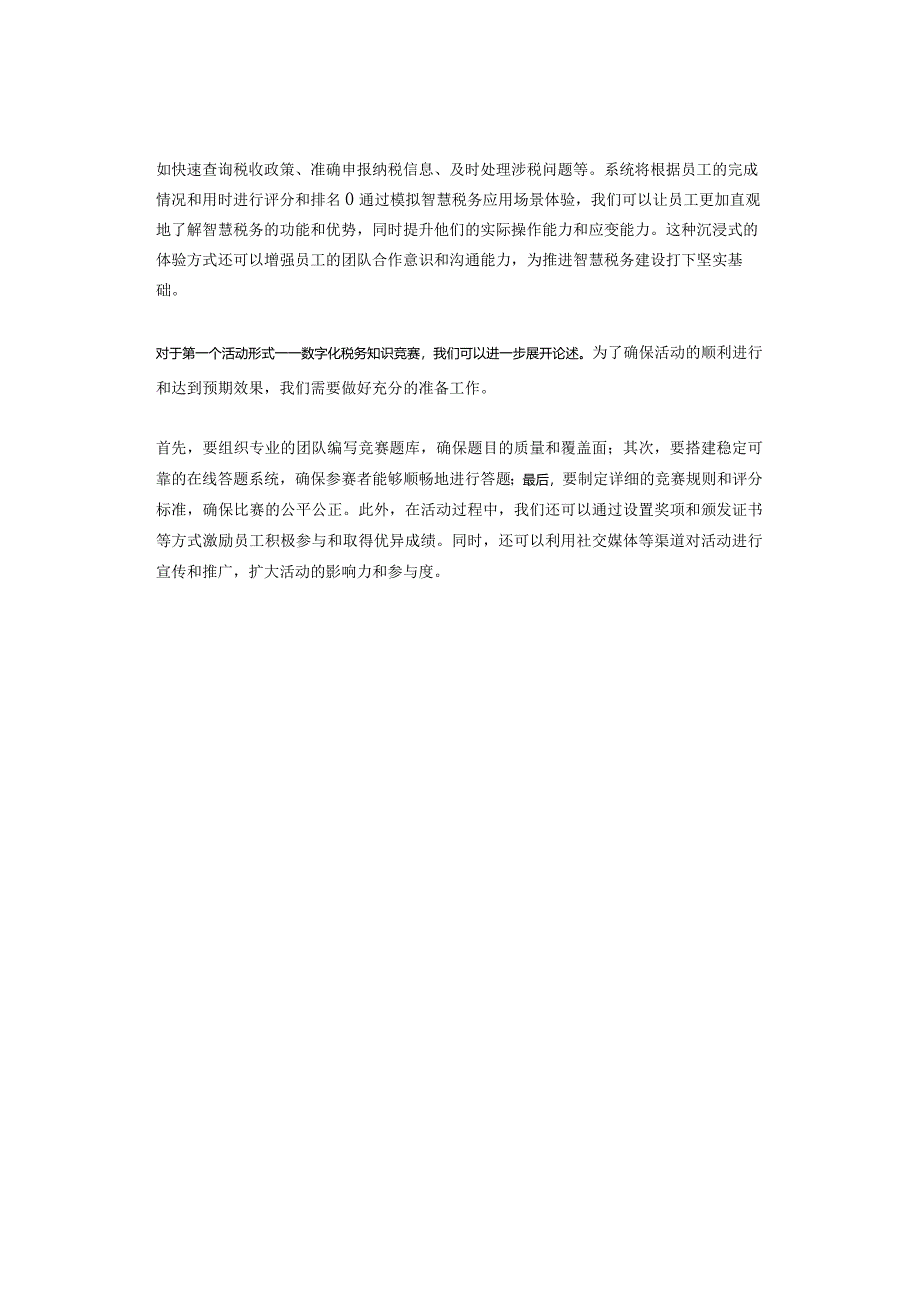 如快速查询税收政策、准确申报纳税信息、及时处理涉税问题等。系统将根据员工的完成情况和用时进行评分和排名0通过模拟智慧税务应用场景体验，我们可以让员工更加直观地了解智慧税务的功能和优势，同时提升他们的实际操作能力和应变能力。这种沉浸式的体验方式还可以增强员工的团队合作意识和沟通能力，为推进智慧税务建设打下坚实基础。

对于第一个活动形式——数字化税务知识竞赛，我们可以进一步展开论述。为了确保活动的顺利进行和达到预期效果，我们需要做好充分的准备工作。

首先，要组织专业的团队编写竞赛题库，确保题目的质量和覆盖面；其次，要搭建稳定可靠的在线答题系统，确保参赛者能够顺畅地进行答题；最后，要制定详细的竞赛规则和评分标准，确保比赛的公平公正。此外，在活动过程中，我们还可以通过设置奖项和颁发证书等方式激励员工积极参与和取得优异成绩。同时，还可以利用社交媒体等渠道对活动进行宣传和推广，扩大活动的影响力和参与度。